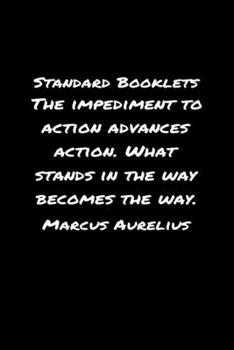 Standard Booklets The impediment to action advances action. What stands in the way becomes the way. Marcus Aurelius